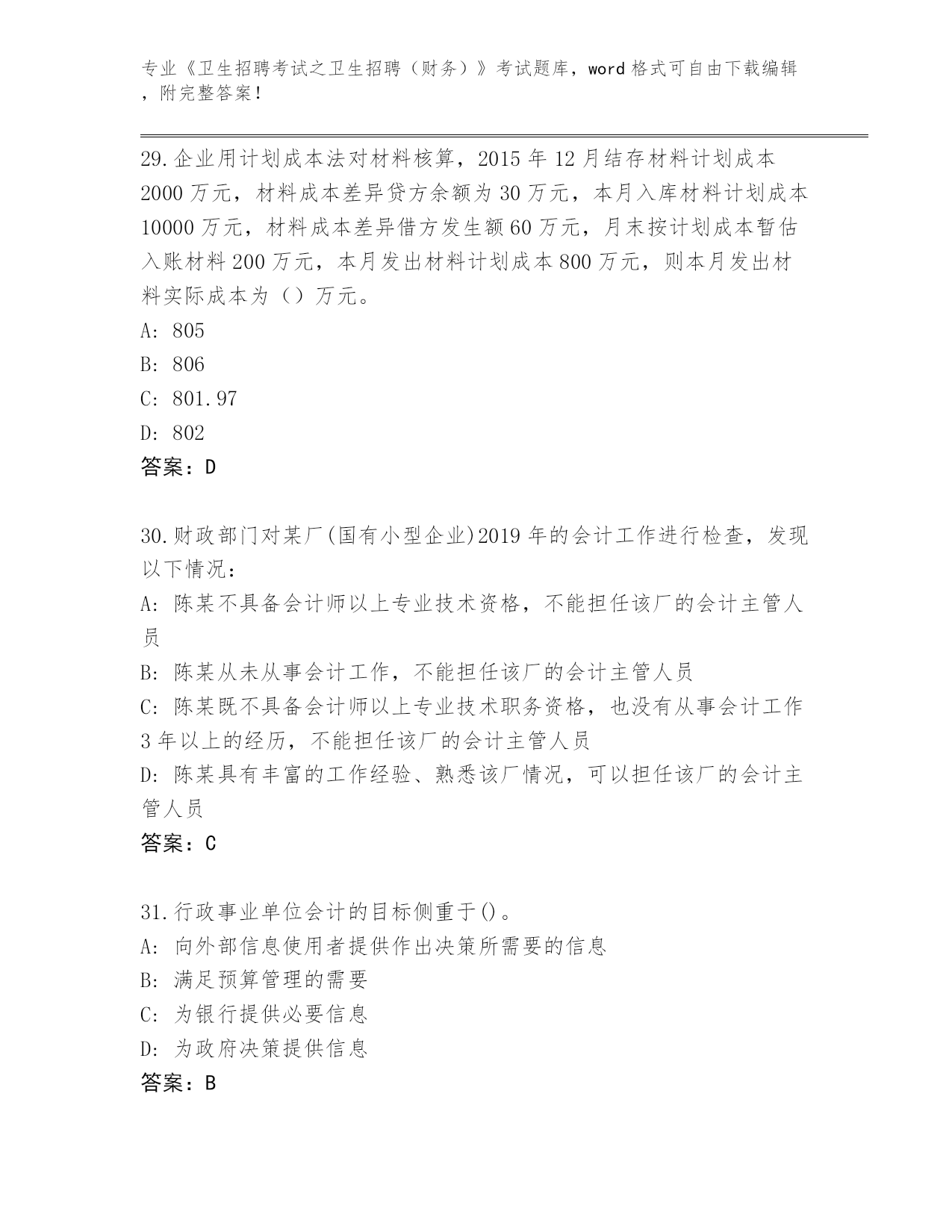 专业《卫生招聘考试之卫生招聘（财务）》考试题库，word 格式可自由下载编辑，附完整答案！

29.企业用计划成本法对材料核算，2015 年 12 月结存材料计划成本 2000 万元，材料成本差异贷方余额为 30 万元，本月入库材料计划成本 10000 万元，材料成本差异借方发生额 60 万元，月末按计划成本暂估入账材料 200 万元，本月发出材料计划成本 800 万元，则本月发出材料实际成本为（）万元。
A: 805
B: 806
C: 801.97
D: 802
答案：D

30.财政部门对某厂(国有小型企业)2019 年的会计工作进行检查，发现以下情况：
A: 陈某不具备会计师以上专业技术资格，不能担任该厂的会计主管人员
B: 陈某从未从事会计工作，不能担任该厂的会计主管人员
C: 陈某既不具备会计师以上专业技术职务资格，也没有从事会计工作 3 年以上的经历，不能担任该厂的会计主管人员
D: 陈某具有丰富的工作经验、熟悉该厂情况，可以担任该厂的会计主管人员
答案：C

31.行政事业单位会计的目标侧重于()。
A: 向外部信息使用者提供作出决策所需要的信息
B: 满足预算管理的需要
C: 为银行提供必要信息
D: 为政府决策提供信息
答案：B